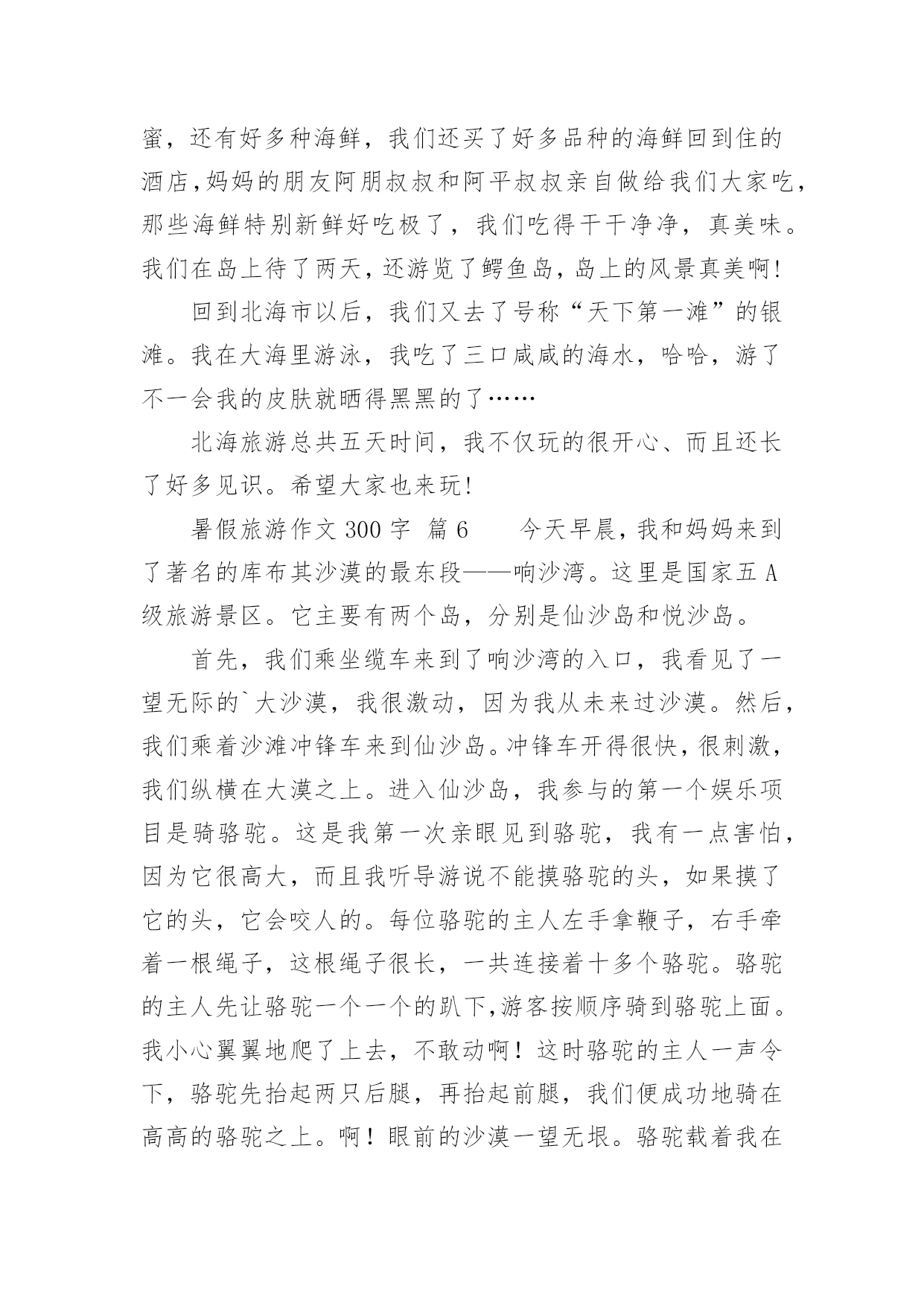 蜜，还有好多种海鲜，我们还买了好多品种的海鲜回到住的酒店,妈妈的朋友阿朋叔叔和阿平叔叔亲自做给我们大家吃,那些海鲜特别新鲜好吃极了，我们吃得干干净净，真美味。我们在岛上待了两天,还游览了鳄鱼岛,岛上的风景真美啊!

回到北海市以后，我们又去了号称“天下第一滩”的银滩。我在大海里游泳，我吃了三口咸咸的海水，哈哈，游了不一会我的皮肤就晒得黑黑的了……

北海旅游总共五天时间，我不仅玩的很开心、而且还长了好多见识。希望大家也来玩!

暑假旅游作文 300 字 篇 6　　今天早晨,我和妈妈来到了著名的库布其沙漠的最东段——响沙湾。这里是国家五 A 级旅游景区。它主要有两个岛，分别是仙沙岛和悦沙岛。

首先，我们乘坐缆车来到了响沙湾的入口，我看见了一望无际的`大沙漠，我很激动，因为我从未来过沙漠。然后,我们乘着沙滩冲锋车来到仙沙岛。冲锋车开得很快,很刺激,我们纵横在大漠之上。进入仙沙岛，我参与的第一个娱乐项目是骑骆驼。这是我第一次亲眼见到骆驼，我有一点害怕,因为它很高大，而且我听导游说不能摸骆驼的头，如果摸了它的头，它会咬人的。每位骆驼的主人左手拿鞭子，右手牵着一根绳子，这根绳子很长，一共连接着十多个骆驼。骆驼的主人先让骆驼一个一个的趴下,游客按顺序骑到骆驼上面。我小心翼翼地爬了上去，不敢动啊！这时骆驼的主人一声令下，骆驼先抬起两只后腿，再抬起前腿，我们便成功地骑在高高的骆驼之上。啊！眼前的沙漠一望无垠。骆驼载着我在